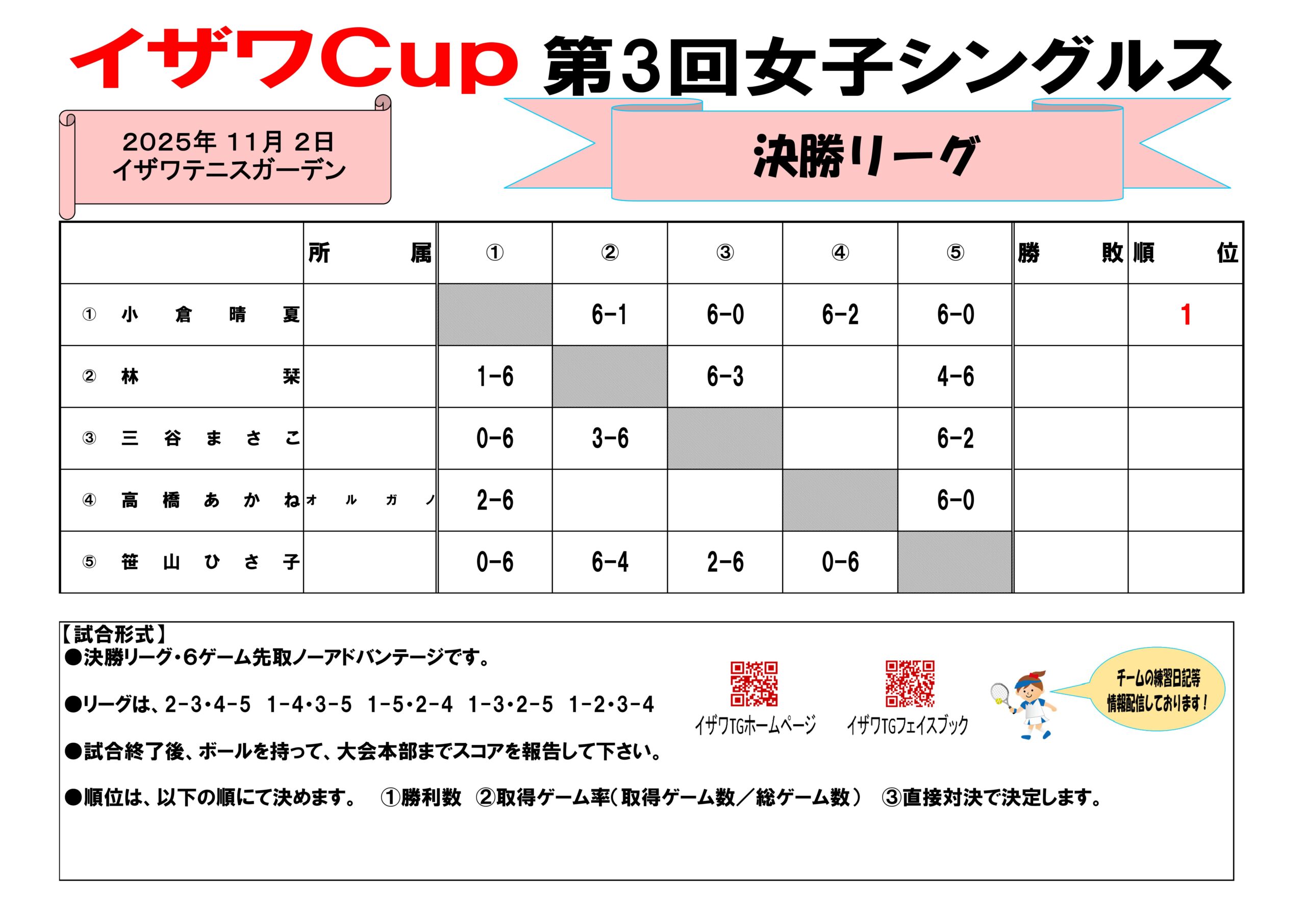 イザワCup 第3回女子シングルス

2025年 11月 2日
イザワテニスガーデン

決勝リーグ

| | 所属 | ① | ② | ③ | ④ | ⑤ | 勝敗 | 順位 |
|---|---|---|---|---|---|---|---|---|
| ① 小倉晴夏 | | | 6-1 | 6-0 | 6-2 | 6-0 | | 1 |
| ② 林栞 | | 1-6 | | 6-3 | | 4-6 | | |
| ③ 三谷まさこ | | 0-6 | 3-6 | | | 6-2 | | |
| ④ 高橋あかね | オルガノ | 2-6 | | | | 6-0 | | |
| ⑤ 笹山ひさ子 | | 0-6 | 6-4 | 2-6 | 0-6 | | | |

【試合形式】
●決勝リーグ・6ゲーム先取ノーアドバンテージです。

●リーグは、2-3・4-5 1-4・3-5 1-5・2-4 1-3・2-5 1-2・3-4

●試合終了後、ボールを持って、大会本部までスコアを報告して下さい。

●順位は、以下の順にて決めます。 ①勝利数 ②取得ゲーム率(取得ゲーム数/総ゲーム数) ③直接対決で決定します。

イザワTGホームページ
イザワTGフェイスブック
チームの練習日記等
情報配信しております!